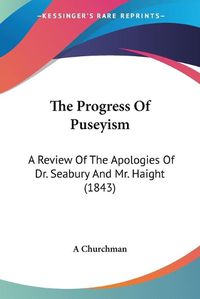 KESSINGER'S RARE REPRINTS

The Progress Of Puseyism

A Review Of The Apologies Of Dr. Seabury And Mr. Haight (1843)

A Churchman